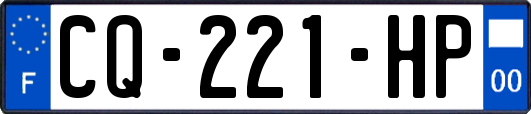 F
CQ-221-HP
00